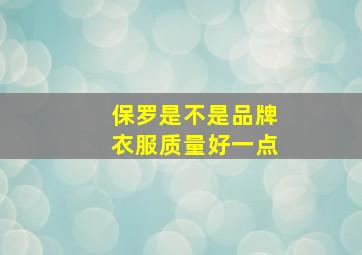 保罗是不是品牌
衣服质量好一点